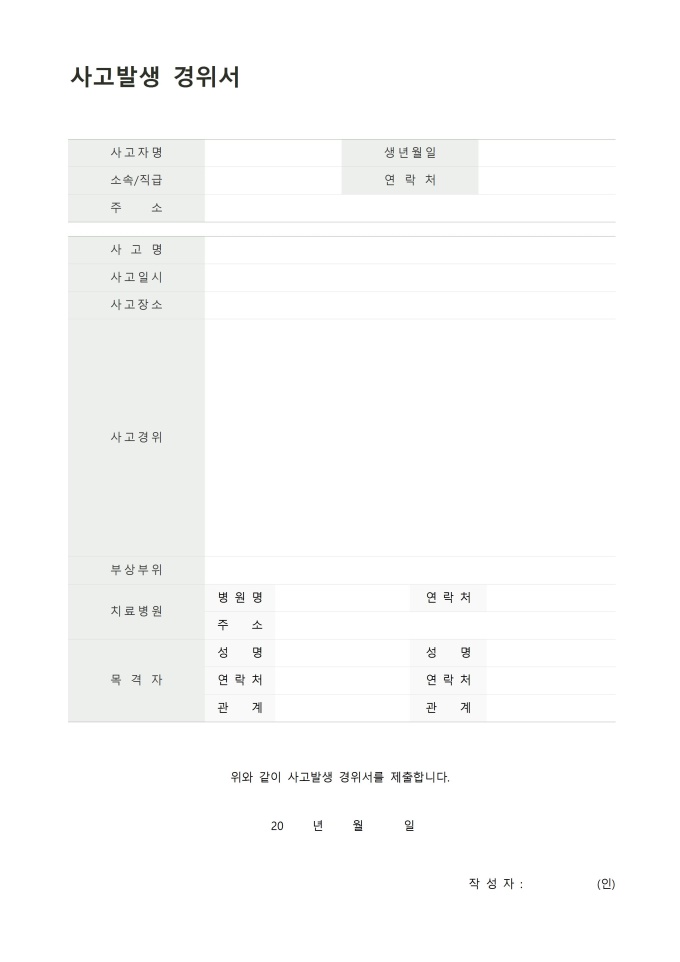 사고발생 경위서

| 사고자명 | | 생년월일 | |
|---|---|---|---|
| 소속/직급 | | 연 락 처 | |
| 주 소 | | | |

| 사 고 명 | | | | |
|---|---|---|---|---|
| 사고일시 | | | | |
| 사고장소 | | | | |
| 사고경위 | | | | |
| 부상부위 | | | | |
| 치료병원 | 병 원 명 | | 연 락 처 | |
| | 주 소 | | | |
| 목 격 자 | 성 명 | | 성 명 | |
| | 연 락 처 | | 연 락 처 | |
| | 관 계 | | 관 계 | |

위와 같이 사고발생 경위서를 제출합니다.

20 년 월 일

작 성 자 : (인)